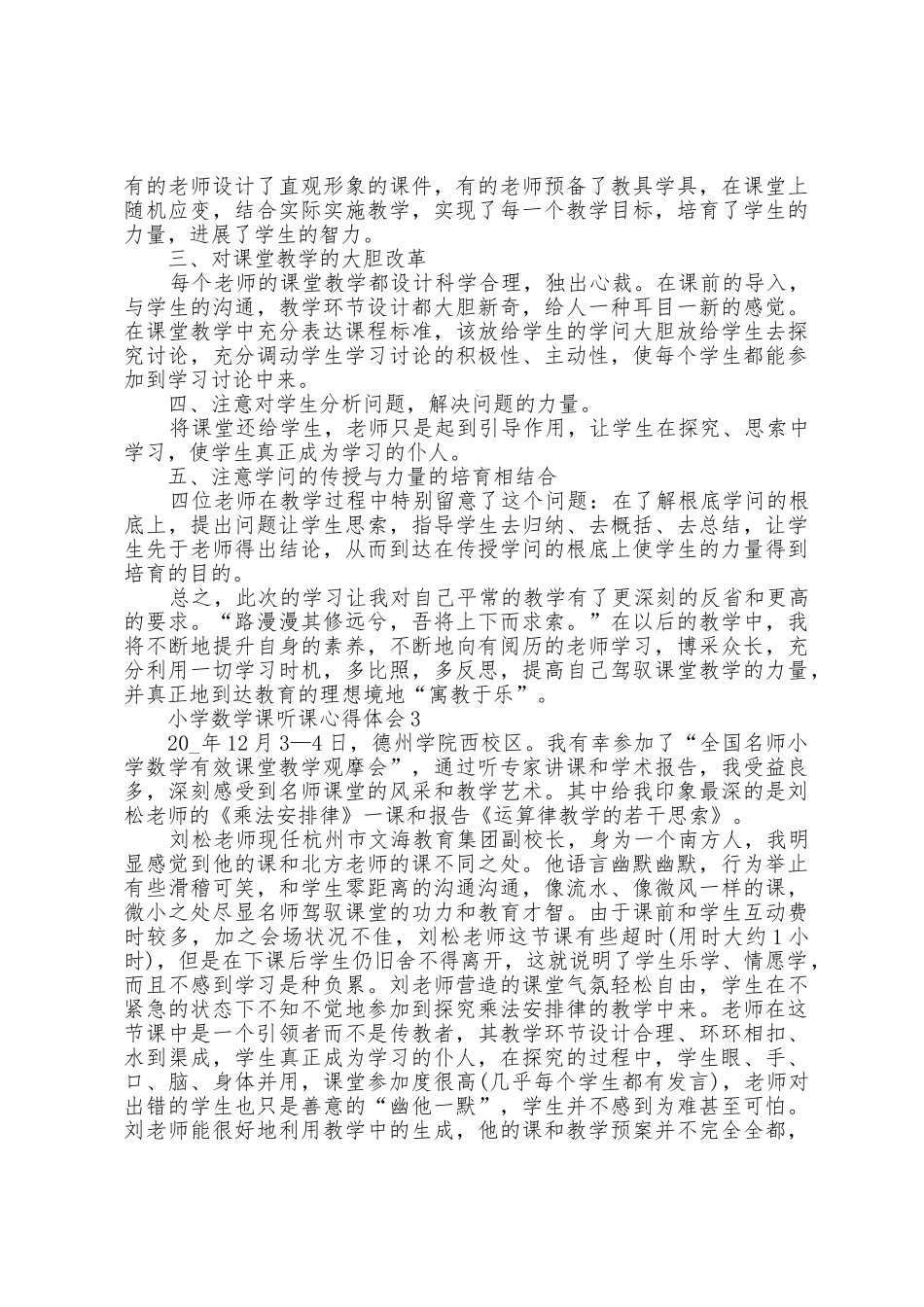 有的老师设计了直观形象的课件，有的老师预备了教具学具，在课堂上随机应变，结合实际实施教学，实现了每一个教学目标，培育了学生的力量，进展了学生的智力。

三、对课堂教学的大胆改革

每个老师的课堂教学都设计科学合理，独出心裁。在课前的导入，与学生的沟通，教学环节设计都大胆新奇，给人一种耳目一新的感觉。在课堂教学中充分表达课程标准，该放给学生的学问大胆放给学生去探究讨论，充分调动学生学习讨论的积极性、主动性，使每个学生都能参加到学习讨论中来。

四、注意对学生分析问题，解决问题的力量。

将课堂还给学生，老师只是起到引导作用，让学生在探究、思索中学习，使学生真正成为学习的仆人。

五、注意学问的传授与力量的培育相结合

四位老师在教学过程中特别留意了这个问题：在了解根底学问的根底上，提出问题让学生思索，指导学生去归纳、去概括、去总结，让学生先于老师得出结论，从而到达在传授学问的根底上使学生的力量得到培育的目的。

总之，此次的学习让我对自己平常的教学有了更深刻的反省和更高的要求。“路漫漫其修远兮，吾将上下而求索。”在以后的教学中，我将不断地提升自身的素养，不断地向有阅历的老师学习，博采众长，充分利用一切学习时机，多比照，多反思，提高自己驾驭课堂教学的力量，并真正地到达教育的理想境地“寓教于乐”。

小学数学课听课心得体会3

20_年12月3—4日，德州学院西校区。我有幸参加了“全国名师小学数学有效课堂教学观摩会”，通过听专家讲课和学术报告，我受益良多，深刻感受到名师课堂的风采和教学艺术。其中给我印象最深的是刘松老师的《乘法安排律》一课和报告《运算律教学的若干思索》。

刘松老师现任杭州市文海教育集团副校长，身为一个南方人，我明显感觉到他的课和北方老师的课不同之处。他语言幽默幽默，行为举止有些滑稽可笑，和学生零距离的沟通沟通，像流水、像微风一样的课，微小之处尽显名师驾驭课堂的功力和教育才智。由于课前和学生互动费时较多，加之会场状况不佳，刘松老师这节课有些超时(用时大约1小时)，但是在下课后学生仍旧舍不得离开，这就说明了学生乐学、情愿学，而且不感到学习是种负累。刘老师营造的课堂气氛轻松自由，学生在不紧急的状态下不知不觉地参加到探究乘法安排律的教学中来。老师在这节课中是一个引领者而不是传教者，其教学环节设计合理、环环相扣、水到渠成，学生真正成为学习的仆人，在探究的过程中，学生眼、手、口、脑、身体并用，课堂参加度很高(几乎每个学生都有发言)，老师对出错的学生也只是善意的“幽他一默”，学生并不感到为难甚至可怕。刘老师能很好地利用教学中的生成，他的课和教学预案并不完全全都，